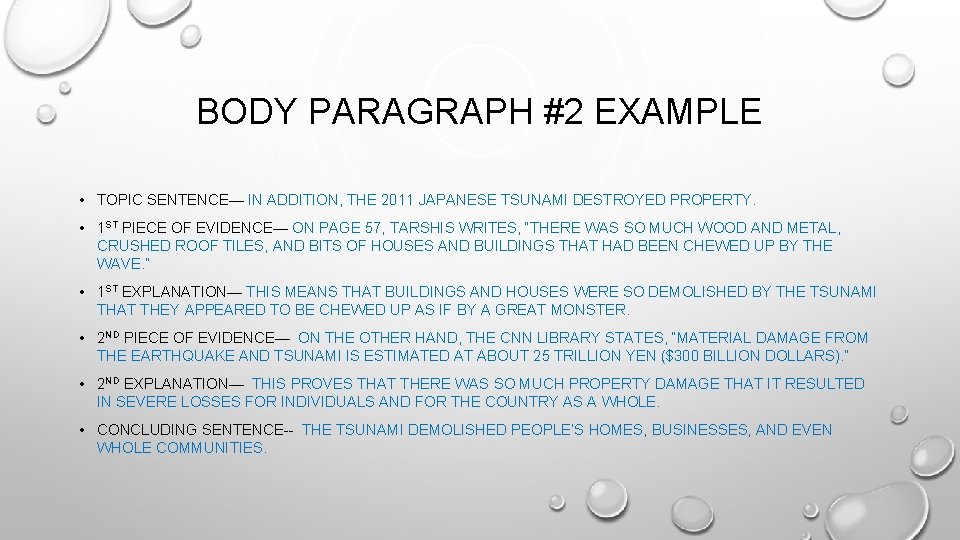 BODY PARAGRAPH #2 EXAMPLE

• TOPIC SENTENCE— IN ADDITION, THE 2011 JAPANESE TSUNAMI DESTROYED PROPERTY.

• 1ST PIECE OF EVIDENCE— ON PAGE 57, TARSHIS WRITES, "THERE WAS SO MUCH WOOD AND METAL, CRUSHED ROOF TILES, AND BITS OF HOUSES AND BUILDINGS THAT HAD BEEN CHEWED UP BY THE WAVE."

• 1ST EXPLANATION— THIS MEANS THAT BUILDINGS AND HOUSES WERE SO DEMOLISHED BY THE TSUNAMI THAT THEY APPEARED TO BE CHEWED UP AS IF BY A GREAT MONSTER.

• 2ND PIECE OF EVIDENCE— ON THE OTHER HAND, THE CNN LIBRARY STATES, "MATERIAL DAMAGE FROM THE EARTHQUAKE AND TSUNAMI IS ESTIMATED AT ABOUT 25 TRILLION YEN ($300 BILLION DOLLARS)."

• 2ND EXPLANATION— THIS PROVES THAT THERE WAS SO MUCH PROPERTY DAMAGE THAT IT RESULTED IN SEVERE LOSSES FOR INDIVIDUALS AND FOR THE COUNTRY AS A WHOLE.

• CONCLUDING SENTENCE-- THE TSUNAMI DEMOLISHED PEOPLE'S HOMES, BUSINESSES, AND EVEN WHOLE COMMUNITIES.